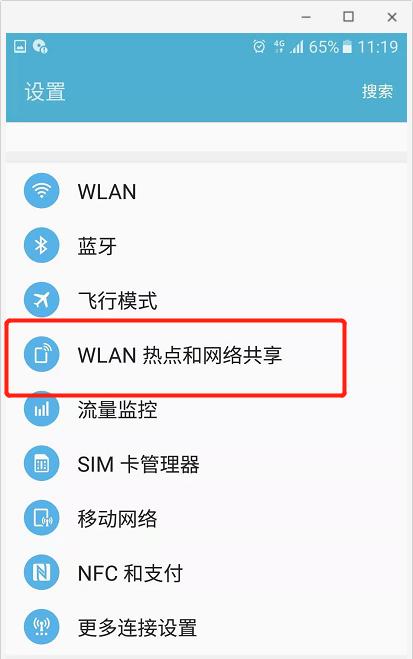 4G 65% 11:19

设置

搜索

WLAN

蓝牙

飞行模式

WLAN 热点和网络共享

流量监控

SIM 卡管理器

移动网络

NFC 和支付

更多连接设置